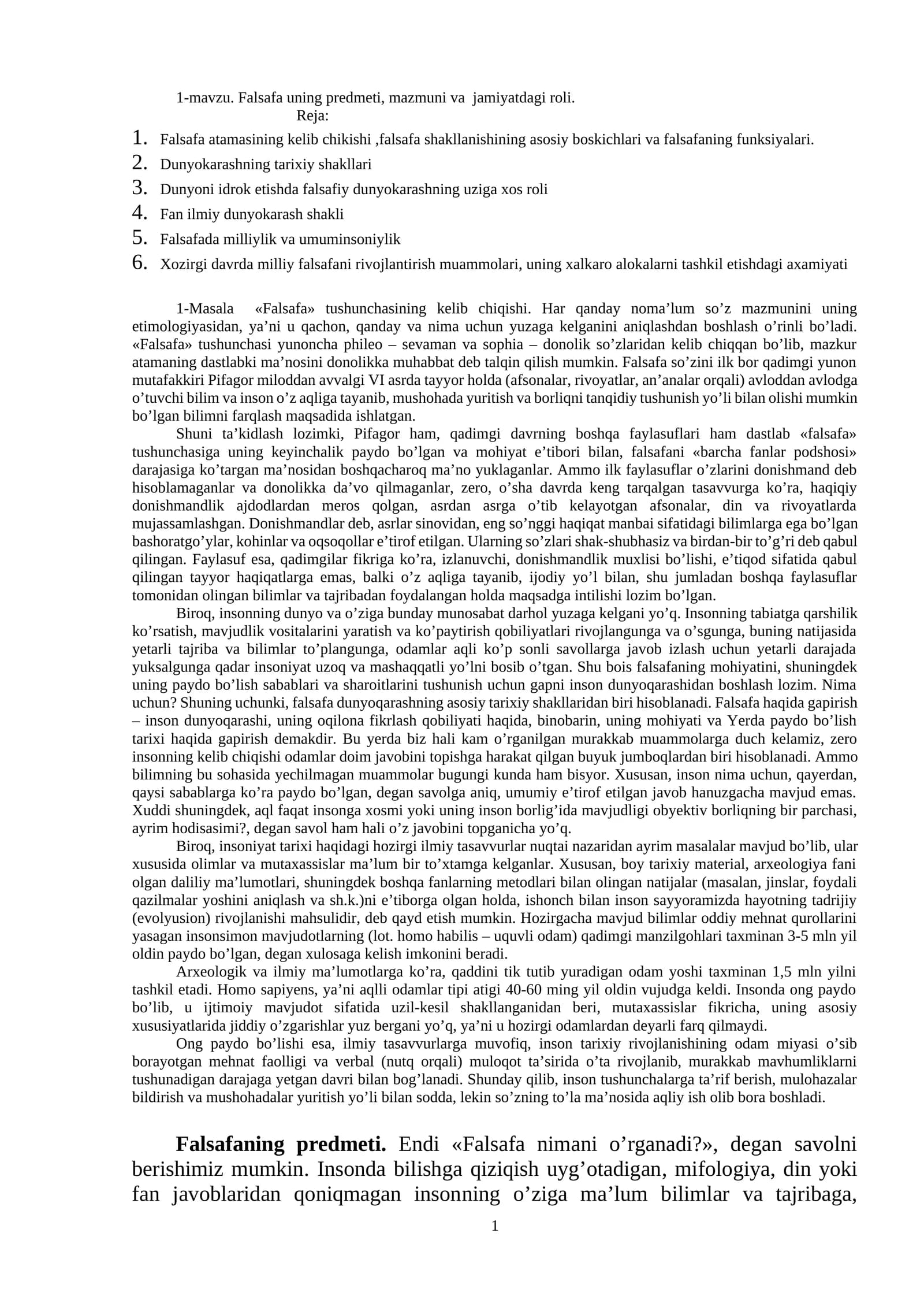 1-mavzu. Falsafa uning predmeti, mazmuni va jamiyatdagi roli.
Reja:

1. Falsafa atamasining kelib chikishi ,falsafa shakllanishining asosiy boskichlari va falsafaning funksiyalari.
2. Dunyokarashning tarixiy shakllari
3. Dunyoni idrok etishda falsafiy dunyokarashning uziga xos roli
4. Fan ilmiy dunyokarash shakli
5. Falsafada milliylik va umuminsoniylik
6. Xozirgi davrda milliy falsafani rivojlantirish muammolari, uning xalkaro alokalarni tashkil etishdagi axamiyati

1-Masala «Falsafa» tushunchasining kelib chiqishi. Har qanday noma'lum so'z mazmunini uning etimologiyasidan, ya'ni u qachon, qanday va nima uchun yuzaga kelganini aniqlashdan boshlash o'rinli bo'ladi. «Falsafa» tushunchasi yunoncha phileo – sevaman va sophia – donolik so'zlaridan kelib chiqqan bo'lib, mazkur atamaning dastlabki ma'nosini donolikka muhabbat deb talqin qilish mumkin. Falsafa so'zini ilk bor qadimgi yunon mutafakkiri Pifagor miloddan avvalgi VI asrda tayyor holda (afsonalar, rivoyatlar, an'analar orqali) avloddan avlodga o'tuvchi bilim va inson o'z aqliga tayanib, mushohada yuritish va borliqni tanqidiy tushunish yo'li bilan olishi mumkin bo'lgan bilimni farqlash maqsadida ishlatgan.

Shuni ta'kidlash lozimki, Pifagor ham, qadimgi davrning boshqa faylasuflari ham dastlab «falsafa» tushunchasiga uning keyinchalik paydo bo'lgan va mohiyat e'tibori bilan, falsafani «barcha fanlar podshosi» darajasiga ko'targan ma'nosidan boshqacharoq ma'no yuklaganlar. Ammo ilk faylasuflar o'zlarini donishmand deb hisoblamaganlar va donolikka da'vo qilmaganlar, zero, o'sha davrda keng tarqalgan tasavvurga ko'ra, haqiqiy donishmandlik ajdodlardan meros qolgan, asrdan asrga o'tib kelayotgan afsonalar, din va rivoyatlarda mujassamlashgan. Donishmandlar deb, asrlar sinovidan, eng so'nggi haqiqat manbai sifatidagi bilimlarga ega bo'lgan bashoratgo'ylar, kohinlar va oqsoqollar e'tirof etilgan. Ularning so'zlari shak-shubhasiz va birdan-bir to'g'ri deb qabul qilingan. Faylasuf esa, qadimgilar fikriga ko'ra, izlanuvchi, donishmandlik muxlisi bo'lishi, e'tiqod sifatida qabul qilingan tayyor haqiqatlarga emas, balki o'z aqliga tayanib, ijodiy yo'l bilan, shu jumladan boshqa faylasuflar tomonidan olingan bilimlar va tajribadan foydalangan holda maqsadga intilishi lozim bo'lgan.

Biroq, insonning dunyo va o'ziga bunday munosabat darhol yuzaga kelgani yo'q. Insonning tabiatga qarshilik ko'rsatish, mavjudlik vositalarini yaratish va ko'paytirish qobiliyatlari rivojlangunga va o'sgunga, buning natijasida yetarli tajriba va bilimlar to'plangunga, odamlar aqli ko'p sonli savollarga javob izlash uchun yetarli darajada yuksalgunga qadar insoniyat uzoq va mashaqqatli yo'lni bosib o'tgan. Shu bois falsafaning mohiyatini, shuningdek uning paydo bo'lish sabablari va sharoitlarini tushunish uchun gapni inson dunyoqarashidan boshlash lozim. Nima uchun? Shuning uchunki, falsafa dunyoqarashning asosiy tarixiy shakllaridan biri hisoblanadi. Falsafa haqida gapirish – inson dunyoqarashi, uning oqilona fikrlash qobiliyati haqida, binobarin, uning mohiyati va Yerda paydo bo'lish tarixi haqida gapirish demakdir. Bu yerda biz hali kam o'rganilgan murakkab muammolarga duch kelamiz, zero insonning kelib chiqishi odamlar doim javobini topishga harakat qilgan buyuk jumboqlardan biri hisoblanadi. Ammo bilimning bu sohasida yechilmagan muammolar bugungi kunda ham bisyor. Xususan, inson nima uchun, qayerdan, qaysi sabablarga ko'ra paydo bo'lgan, degan savolga aniq, umumiy e'tirof etilgan javob hanuzgacha mavjud emas. Xuddi shuningdek, aql faqat insonga xosmi yoki uning inson borlig'ida mavjudligi obyektiv borliqning bir parchasi, ayrim hodisasimi?, degan savol ham hali o'z javobini topganicha yo'q.

Biroq, insoniyat tarixi haqidagi hozirgi ilmiy tasavvurlar nuqtai nazaridan ayrim masalalar mavjud bo'lib, ular xususida olimlar va mutaxassislar ma'lum bir to'xtamga kelganlar. Xususan, boy tarixiy material, arxeologiya fani olgan daliliy ma'lumotlari, shuningdek boshqa fanlarning metodlari bilan olingan natijalar (masalan, jinslar, foydali qazilmalar yoshini aniqlash va sh.k.)ni e'tiborga olgan holda, ishonch bilan inson sayyoramizda hayotning tadrijiy (evolyusion) rivojlanishi mahsulidir, deb qayd etish mumkin. Hozirgacha mavjud bilimlar oddiy mehnat qurollarini yasagan insonsimon mavjudotlarning (lot. homo habilis – uquvli odam) qadimgi manzilgohlari taxminan 3-5 mln yil oldin paydo bo'lgan, degan xulosaga kelish imkonini beradi.

Arxeologik va ilmiy ma'lumotlarga ko'ra, qaddini tik tutib yuradigan odam yoshi taxminan 1,5 mln yilni tashkil etadi. Homo sapiyens, ya'ni aqlli odamlar tipi atigi 40-60 ming yil oldin vujudga keldi. Insonda ong paydo bo'lib, u ijtimoiy mavjudot sifatida uzil-kesil shakllanganidan beri, mutaxassislar fikricha, uning asosiy xususiyatlarida jiddiy o'zgarishlar yuz bergani yo'q, ya'ni u hozirgi odamlardan deyarli farq qilmaydi.

Ong paydo bo'lishi esa, ilmiy tasavvurlarga muvofiq, inson tarixiy rivojlanishining odam miyasi o'sib borayotgan mehnat faolligi va verbal (nutq orqali) muloqot ta'sirida o'ta rivojlanib, murakkab mavhumliklarni tushunadigan darajaga yetgan davri bilan bog'lanadi. Shunday qilib, inson tushunchalarga ta'rif berish, mulohazalar bildirish va mushohadalar yuritish yo'li bilan sodda, lekin so'zning to'la ma'nosida aqliy ish olib bora boshladi.

Falsafaning predmeti. Endi «Falsafa nimani o'rganadi?», degan savolni berishimiz mumkin. Insonda bilishga qiziqish uyg'otadigan, mifologiya, din yoki fan javoblaridan qoniqmagan insonning o'ziga ma'lum bilimlar va tajribaga,

1